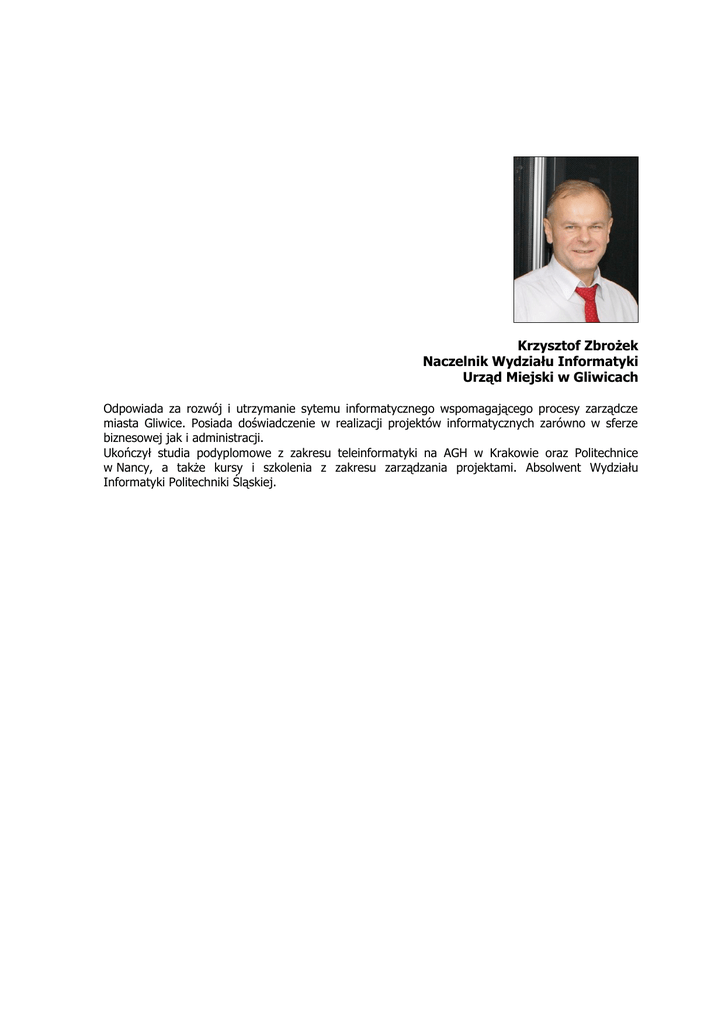 Krzysztof Zbrożek
Naczelnik Wydziału Informatyki
Urząd Miejski w Gliwicach

Odpowiada za rozwój i utrzymanie sytemu informatycznego wspomagającego procesy zarządcze miasta Gliwice. Posiada doświadczenie w realizacji projektów informatycznych zarówno w sferze biznesowej jak i administracji.
Ukończył studia podyplomowe z zakresu teleinformatyki na AGH w Krakowie oraz Politechnice w Nancy, a także kursy i szkolenia z zakresu zarządzania projektami. Absolwent Wydziału Informatyki Politechniki Śląskiej.